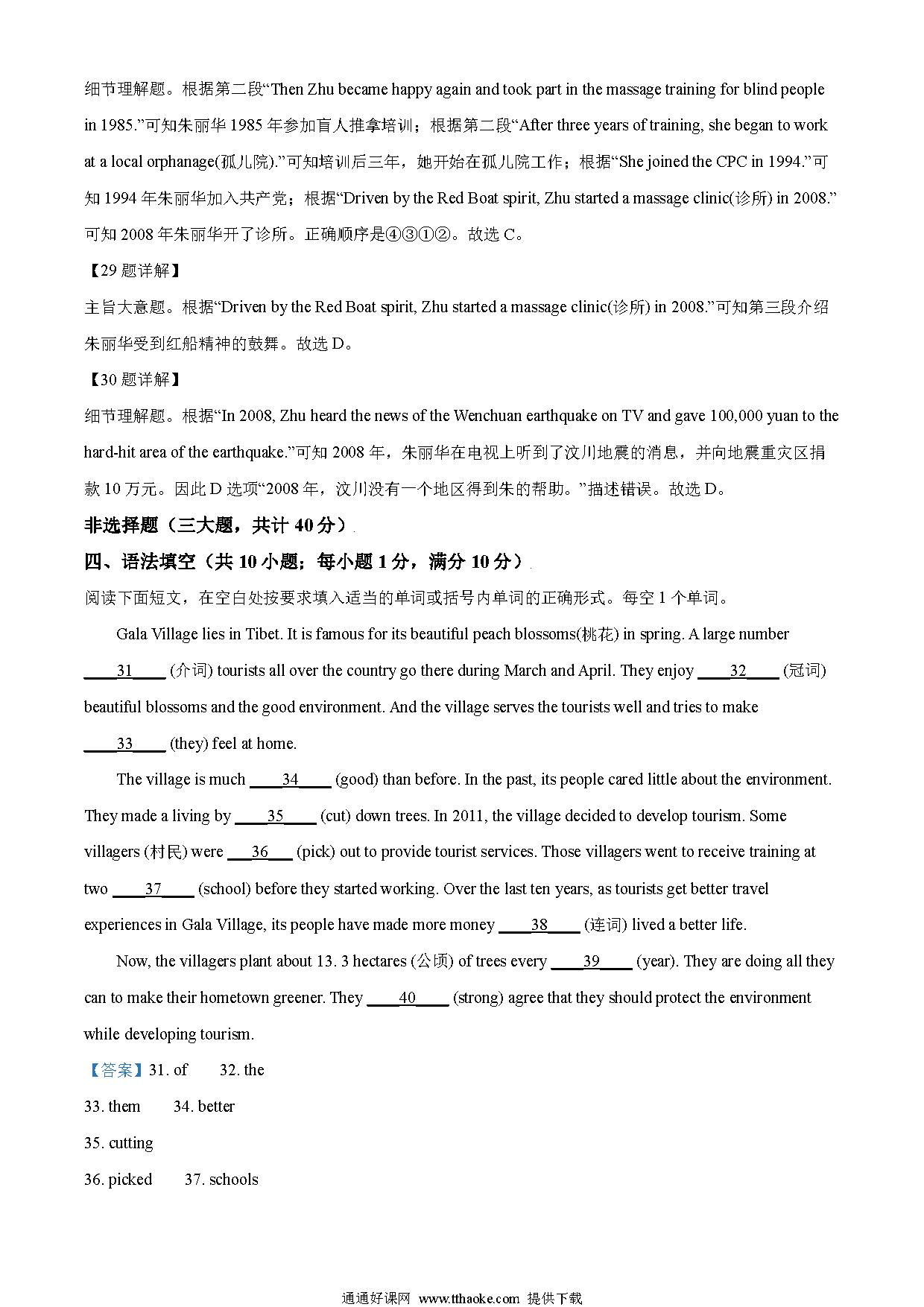 细节理解题。根据第二段“Then Zhu became happy again and took part in the massage training for blind people in 1985.”可知朱丽华 1985 年参加盲人推拿培训；根据第二段“After three years of training, she began to work at a local orphanage(孤儿院).”可知培训后三年，她开始在孤儿院工作；根据“She joined the CPC in 1994.”可知 1994 年朱丽华加入共产党；根据“Driven by the Red Boat spirit, Zhu started a massage clinic(诊所) in 2008.”可知 2008 年朱丽华开了诊所。正确顺序是④③①②。故选 C。

【29 题详解】

主旨大意题。根据“Driven by the Red Boat spirit, Zhu started a massage clinic(诊所) in 2008.”可知第三段介绍朱丽华受到红船精神的鼓舞。故选 D。

【30 题详解】

细节理解题。根据“In 2008, Zhu heard the news of the Wenchuan earthquake on TV and gave 100,000 yuan to the hard-hit area of the earthquake.”可知 2008 年，朱丽华在电视上听到了汶川地震的消息，并向地震重灾区捐款 10 万元。因此 D 选项“2008 年，汶川没有一个地区得到朱的帮助。”描述错误。故选 D。

非选择题（三大题，共计 40 分）

四、语法填空（共 10 小题；每小题 1 分，满分 10 分）

阅读下面短文，在空白处按要求填入适当的单词或括号内单词的正确形式。每空 1 个单词。

Gala Village lies in Tibet. It is famous for its beautiful peach blossoms(桃花) in spring. A large number ____31____ (介词) tourists all over the country go there during March and April. They enjoy ____32____ (冠词) beautiful blossoms and the good environment. And the village serves the tourists well and tries to make ____33____ (they) feel at home.

The village is much ____34____ (good) than before. In the past, its people cared little about the environment. They made a living by ____35____ (cut) down trees. In 2011, the village decided to develop tourism. Some villagers (村民) were ___36___ (pick) out to provide tourist services. Those villagers went to receive training at two ____37____ (school) before they started working. Over the last ten years, as tourists get better travel experiences in Gala Village, its people have made more money ____38____ (连词) lived a better life.

Now, the villagers plant about 13. 3 hectares (公顷) of trees every ____39____ (year). They are doing all they can to make their hometown greener. They ____40____ (strong) agree that they should protect the environment while developing tourism.

【答案】31. of 32. the

33. them 34. better

35. cutting

36. picked 37. schools

通通好课网 www.tthaoke.com 提供下载